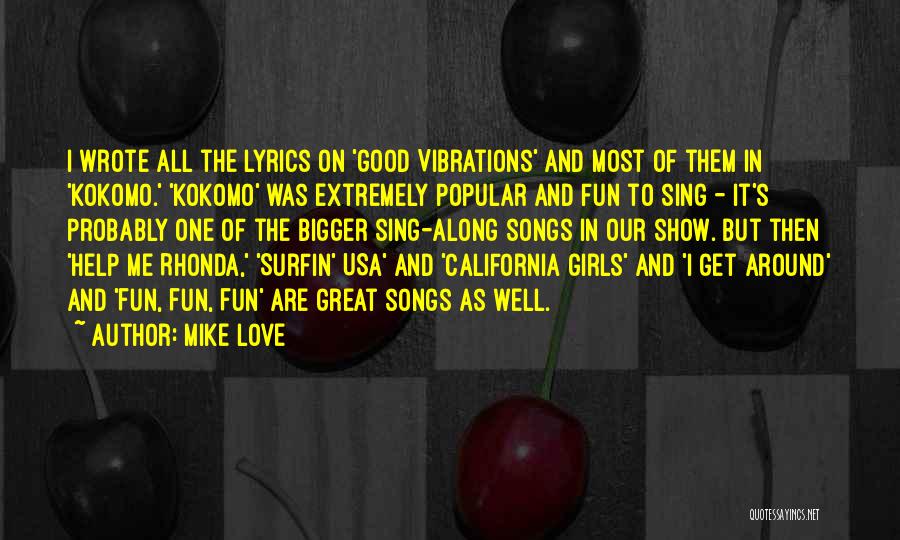 I WROTE ALL THE LYRICS ON 'GOOD VIBRATIONS' AND MOST OF THEM IN 'KOKOMO.' 'KOKOMO' WAS EXTREMELY POPULAR AND FUN TO SING - IT'S PROBABLY ONE OF THE BIGGER SING-ALONG SONGS IN OUR SHOW. BUT THEN 'HELP ME RHONDA,' 'SURFIN' USA' AND 'CALIFORNIA GIRLS' AND 'I GET AROUND' AND 'FUN, FUN, FUN' ARE GREAT SONGS AS WELL.

~ AUTHOR: MIKE LOVE

QUOTESSAYINGS.NET